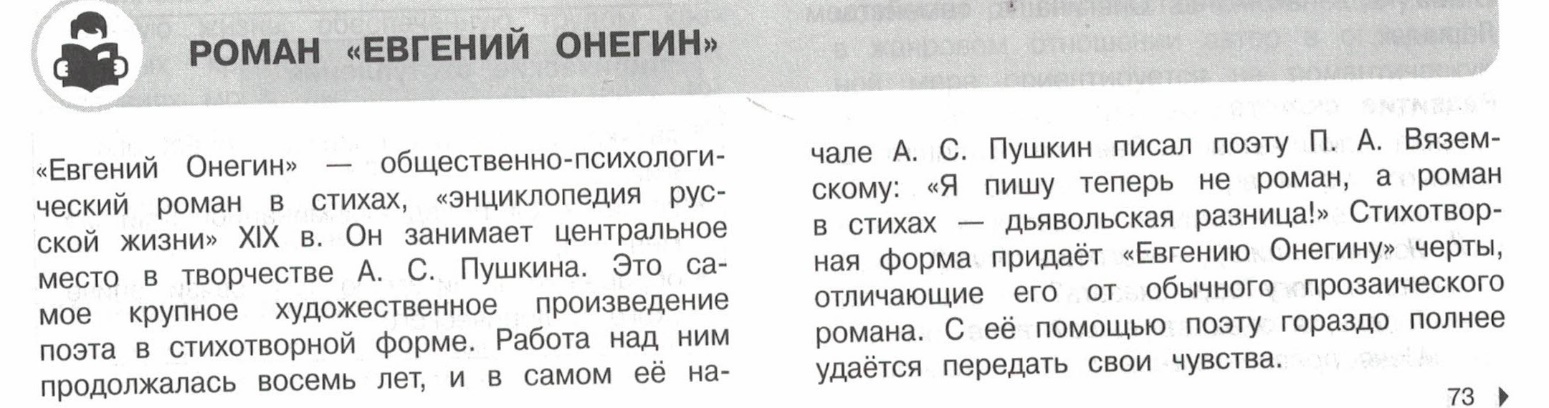 РОМАН «ЕВГЕНИЙ ОНЕГИН»

«Евгений Онегин» — общественно-психологический роман в стихах, «энциклопедия русской жизни» XIX в. Он занимает центральное место в творчестве А. С. Пушкина. Это самое крупное художественное произведение поэта в стихотворной форме. Работа над ним продолжалась восемь лет, и в самом её начале А. С. Пушкин писал поэту П. А. Вяземскому: «Я пишу теперь не роман, а роман в стихах — дьявольская разница!» Стихотворная форма придаёт «Евгению Онегину» черты, отличающие его от обычного прозаического романа. С её помощью поэту гораздо полнее удаётся передать свои чувства.

73